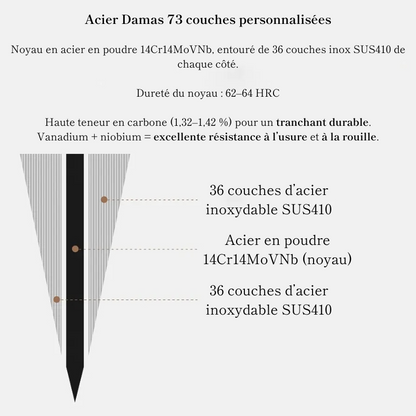 Acier Damas 73 couches personnalisées

Noyau en acier en poudre 14Cr14MoVNb, entouré de 36 couches inox SUS410 de chaque côté.

Dureté du noyau : 62–64 HRC

Haute teneur en carbone (1,32–1,42 %) pour un tranchant durable.
Vanadium + niobium = excellente résistance à l'usure et à la rouille.

36 couches d'acier inoxydable SUS410

Acier en poudre 14Cr14MoVNb (noyau)

36 couches d'acier inoxydable SUS410